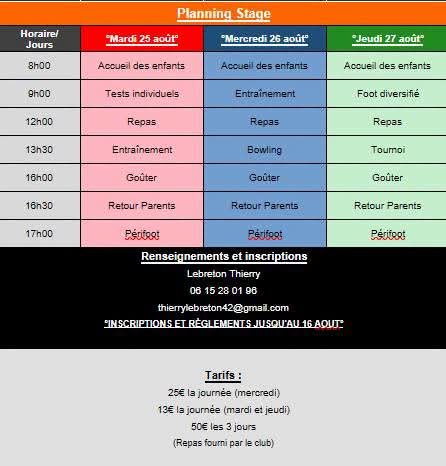 Planning Stage

| Horaire/ Jours | °Mardi 25 août° | °Mercredi 26 août° | °Jeudi 27 août° |
|---|---|---|---|
| 8h00 | Accueil des enfants | Accueil des enfants | Accueil des enfants |
| 9h00 | Tests individuels | Entraînement | Foot diversifié |
| 12h00 | Repas | Repas | Repas |
| 13h30 | Entraînement | Bowling | Tournoi |
| 16h00 | Goûter | Goûter | Goûter |
| 16h30 | Retour Parents | Retour Parents | Retour Parents |
| 17h00 | Périfoot | Périfoot | Périfoot |

Renseignements et inscriptions

Lebreton Thierry

06 15 28 01 96

thierrylebreton42@gmail.com

°INSCRIPTIONS ET RÈGLEMENTS JUSQU'AU 16 AOUT°

Tarifs :

25€ la journée (mercredi)

13€ la journée (mardi et jeudi)

50€ les 3 jours

(Repas fourni par le club)